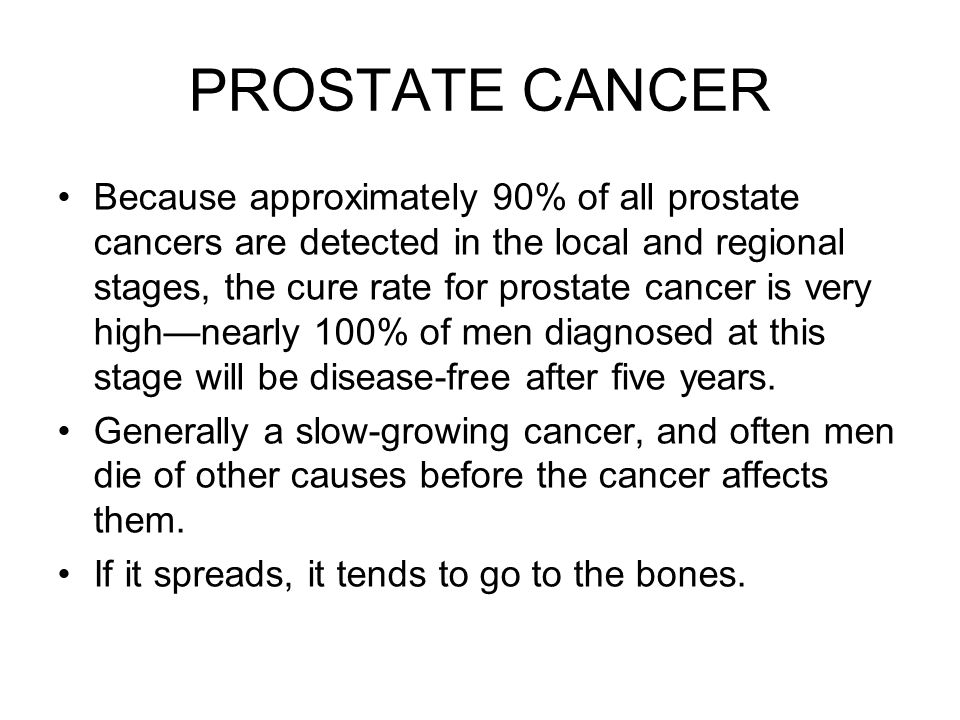 PROSTATE CANCER

• Because approximately 90% of all prostate cancers are detected in the local and regional stages, the cure rate for prostate cancer is very high—nearly 100% of men diagnosed at this stage will be disease-free after five years.

• Generally a slow-growing cancer, and often men die of other causes before the cancer affects them.

• If it spreads, it tends to go to the bones.